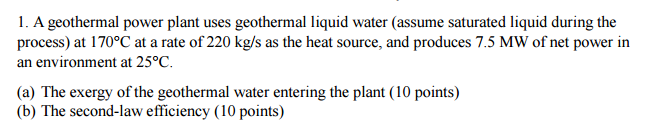 1. A geothermal power plant uses geothermal liquid water (assume saturated liquid during the process) at 170°C at a rate of 220 kg/s as the heat source, and produces 7.5 MW of net power in an environment at 25°C.

(a) The exergy of the geothermal water entering the plant (10 points)
(b) The second-law efficiency (10 points)